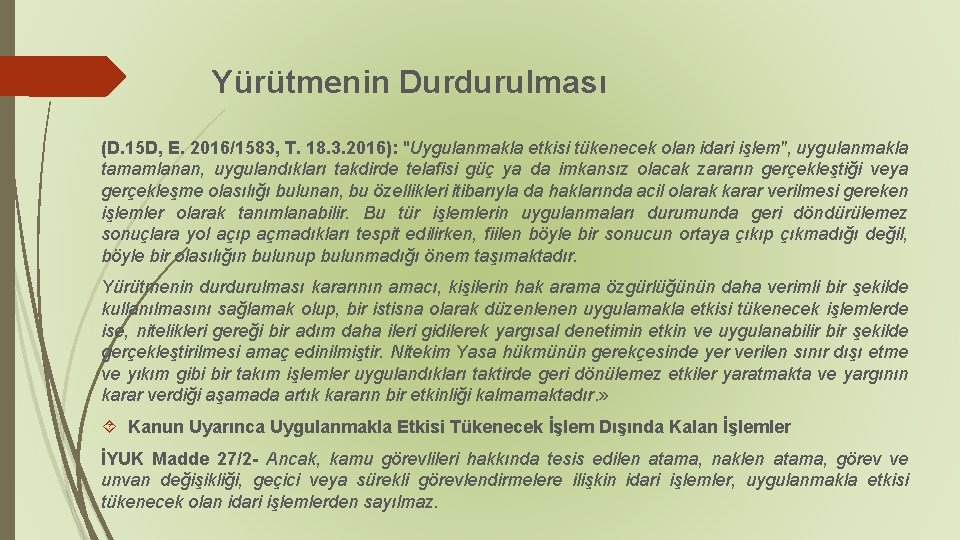 Yürütmenin Durdurulması

(D.15D, E. 2016/1583, T. 18.3.2016): "Uygulanmakla etkisi tükenecek olan idari işlem", uygulanmakla tamamlanan, uygulandıkları takdirde telafisi güç ya da imkansız olacak zararın gerçekleştiği veya gerçekleşme olasılığı bulunan, bu özellikleri itibarıyla da haklarında acil olarak karar verilmesi gereken işlemler olarak tanımlanabilir. Bu tür işlemlerin uygulanmaları durumunda geri döndürülemez sonuçlara yol açıp açmadıkları tespit edilirken, fiilen böyle bir sonucun ortaya çıkıp çıkmadığı değil, böyle bir olasılığın bulunup bulunmadığı önem taşımaktadır.

Yürütmenin durdurulması kararının amacı, kişilerin hak arama özgürlüğünün daha verimli bir şekilde kullanılmasını sağlamak olup, bir istisna olarak düzenlenen uygulamakla etkisi tükenecek işlemlerde ise, nitelikleri gereği bir adım daha ileri gidilerek yargısal denetimin etkin ve uygulanabilir bir şekilde gerçekleştirilmesi amaç edinilmiştir. Nitekim Yasa hükmünün gerekçesinde yer verilen sınır dışı etme ve yıkım gibi bir takım işlemler uygulandıkları taktirde geri dönülemez etkiler yaratmakta ve yargının karar verdiği aşamada artık kararın bir etkinliği kalmamaktadır.»

Kanun Uyarınca Uygulanmakla Etkisi Tükenecek İşlem Dışında Kalan İşlemler

İYUK Madde 27/2- Ancak, kamu görevlileri hakkında tesis edilen atama, naklen atama, görev ve unvan değişikliği, geçici veya sürekli görevlendirmelere ilişkin idari işlemler, uygulanmakla etkisi tükenecek olan idari işlemlerden sayılmaz.